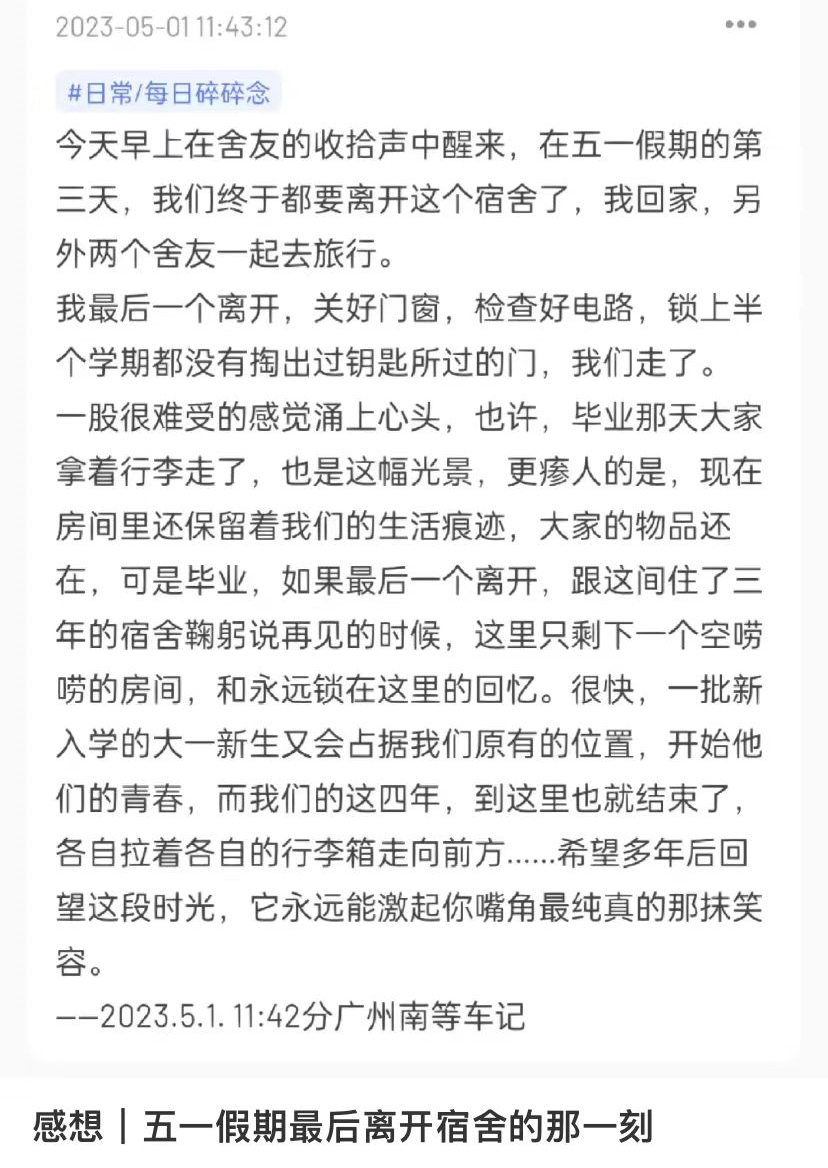 2023-05-01 11:43:12

#日常/每日碎碎念

今天早上在舍友的收拾声中醒来，在五一假期的第三天，我们终于都要离开这个宿舍了，我回家，另外两个舍友一起去旅行。
我最后一个离开，关好门窗，检查好电路，锁上半个学期都没有掏出过钥匙所过的门，我们走了。
一股很难受的感觉涌上心头，也许，毕业那天大家拿着行李走了，也是这幅光景，更瘆人的是，现在房间里还保留着我们的生活痕迹，大家的物品还在，可是毕业，如果最后一个离开，跟这间住了三年的宿舍鞠躬说再见的时候，这里只剩下一个空唠唠的房间，和永远锁在这里的回忆。很快，一批新入学的大一新生又会占据我们原有的位置，开始他们的青春，而我们的这四年，到这里也就结束了，各自拉着各自的行李箱走向前方......希望多年后回望这段时光，它永远能激起你嘴角最纯真的那抹笑容。
——2023.5.1. 11:42分广州南等车记

感想｜五一假期最后离开宿舍的那一刻